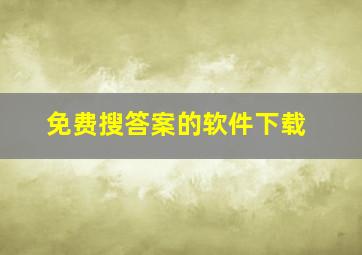 免费搜答案的软件下载